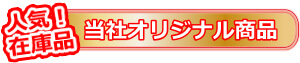 人気！
在庫品

当社オリジナル商品